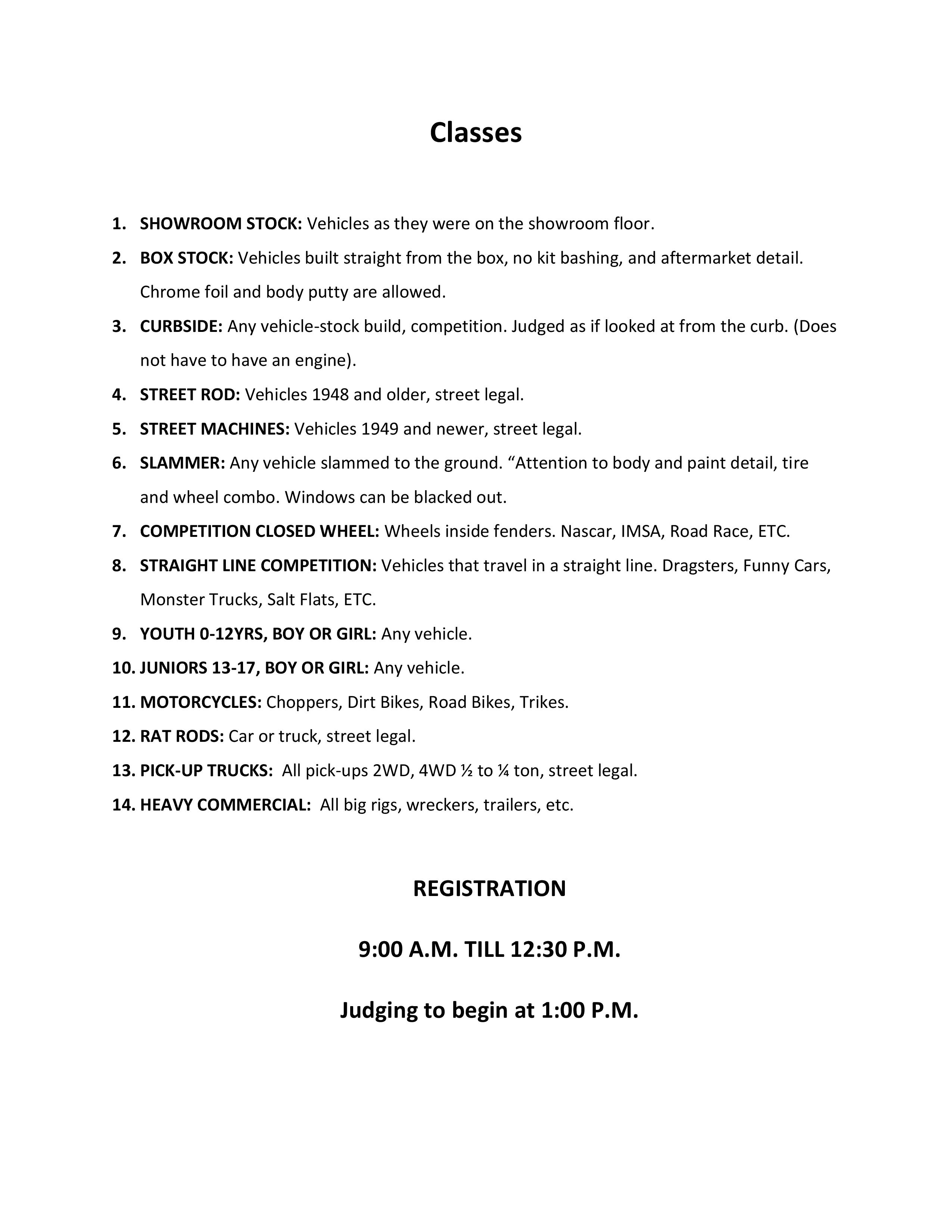 Classes

1. SHOWROOM STOCK: Vehicles as they were on the showroom floor.
2. BOX STOCK: Vehicles built straight from the box, no kit bashing, and aftermarket detail. Chrome foil and body putty are allowed.
3. CURBSIDE: Any vehicle-stock build, competition. Judged as if looked at from the curb. (Does not have to have an engine).
4. STREET ROD: Vehicles 1948 and older, street legal.
5. STREET MACHINES: Vehicles 1949 and newer, street legal.
6. SLAMMER: Any vehicle slammed to the ground. "Attention to body and paint detail, tire and wheel combo. Windows can be blacked out.
7. COMPETITION CLOSED WHEEL: Wheels inside fenders. Nascar, IMSA, Road Race, ETC.
8. STRAIGHT LINE COMPETITION: Vehicles that travel in a straight line. Dragsters, Funny Cars, Monster Trucks, Salt Flats, ETC.
9. YOUTH 0-12YRS, BOY OR GIRL: Any vehicle.
10. JUNIORS 13-17, BOY OR GIRL: Any vehicle.
11. MOTORCYCLES: Choppers, Dirt Bikes, Road Bikes, Trikes.
12. RAT RODS: Car or truck, street legal.
13. PICK-UP TRUCKS: All pick-ups 2WD, 4WD ½ to ¼ ton, street legal.
14. HEAVY COMMERCIAL: All big rigs, wreckers, trailers, etc.

REGISTRATION

9:00 A.M. TILL 12:30 P.M.

Judging to begin at 1:00 P.M.